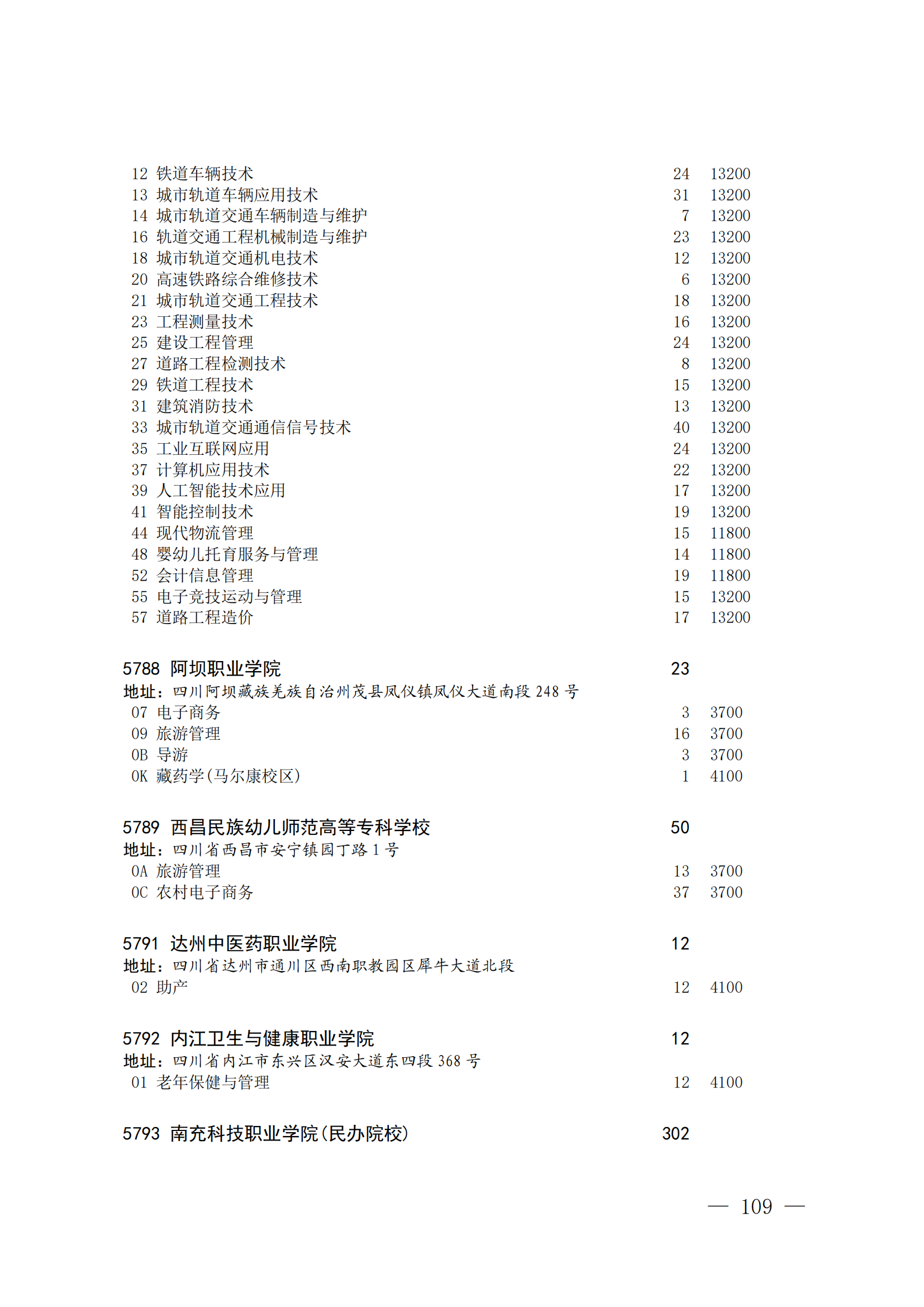 12 铁道车辆技术 24 13200
13 城市轨道车辆应用技术 31 13200
14 城市轨道交通车辆制造与维护 7 13200
16 轨道交通工程机械制造与维护 23 13200
18 城市轨道交通机电技术 12 13200
20 高速铁路综合维修技术 6 13200
21 城市轨道交通工程技术 18 13200
23 工程测量技术 16 13200
25 建设工程管理 24 13200
27 道路工程检测技术 8 13200
29 铁道工程技术 15 13200
31 建筑消防技术 13 13200
33 城市轨道交通通信信号技术 40 13200
35 工业互联网应用 24 13200
37 计算机应用技术 22 13200
39 人工智能技术应用 17 13200
41 智能控制技术 19 13200
44 现代物流管理 15 11800
48 婴幼儿托育服务与管理 14 11800
52 会计信息管理 19 11800
55 电子竞技运动与管理 15 13200
57 道路工程造价 17 13200

5788 阿坝职业学院 23
地址：四川阿坝藏族羌族自治州茂县凤仪镇凤仪大道南段 248 号
07 电子商务 3 3700
09 旅游管理 16 3700
0B 导游 3 3700
0K 藏药学(马尔康校区) 1 4100

5789 西昌民族幼儿师范高等专科学校 50
地址：四川省西昌市安宁镇园丁路 1 号
0A 旅游管理 13 3700
0C 农村电子商务 37 3700

5791 达州中医药职业学院 12
地址：四川省达州市通川区西南职教园区犀牛大道北段
02 助产 12 4100

5792 内江卫生与健康职业学院 12
地址：四川省内江市东兴区汉安大道东四段 368 号
01 老年保健与管理 12 4100

5793 南充科技职业学院(民办院校) 302

— 109 —